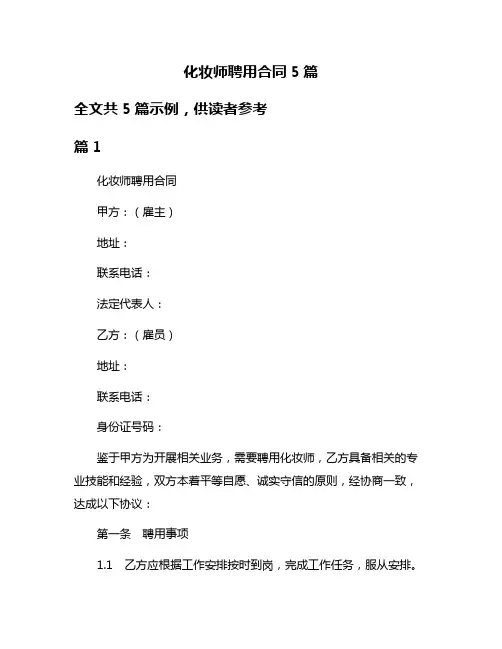 化妆师聘用合同 5 篇

全文共 5 篇示例，供读者参考

篇 1

化妆师聘用合同

甲方：（雇主）

地址：

联系电话：

法定代表人：

乙方：（雇员）

地址：

联系电话：

身份证号码：

鉴于甲方为开展相关业务，需要聘用化妆师，乙方具备相关的专业技能和经验，双方本着平等自愿、诚实守信的原则，经协商一致，达成以下协议：

第一条　聘用事项

1.1　乙方应根据工作安排按时到岗，完成工作任务，服从安排。